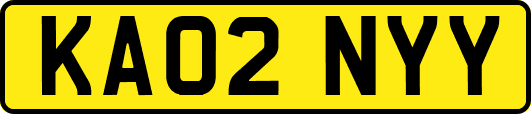 KA02 NYY